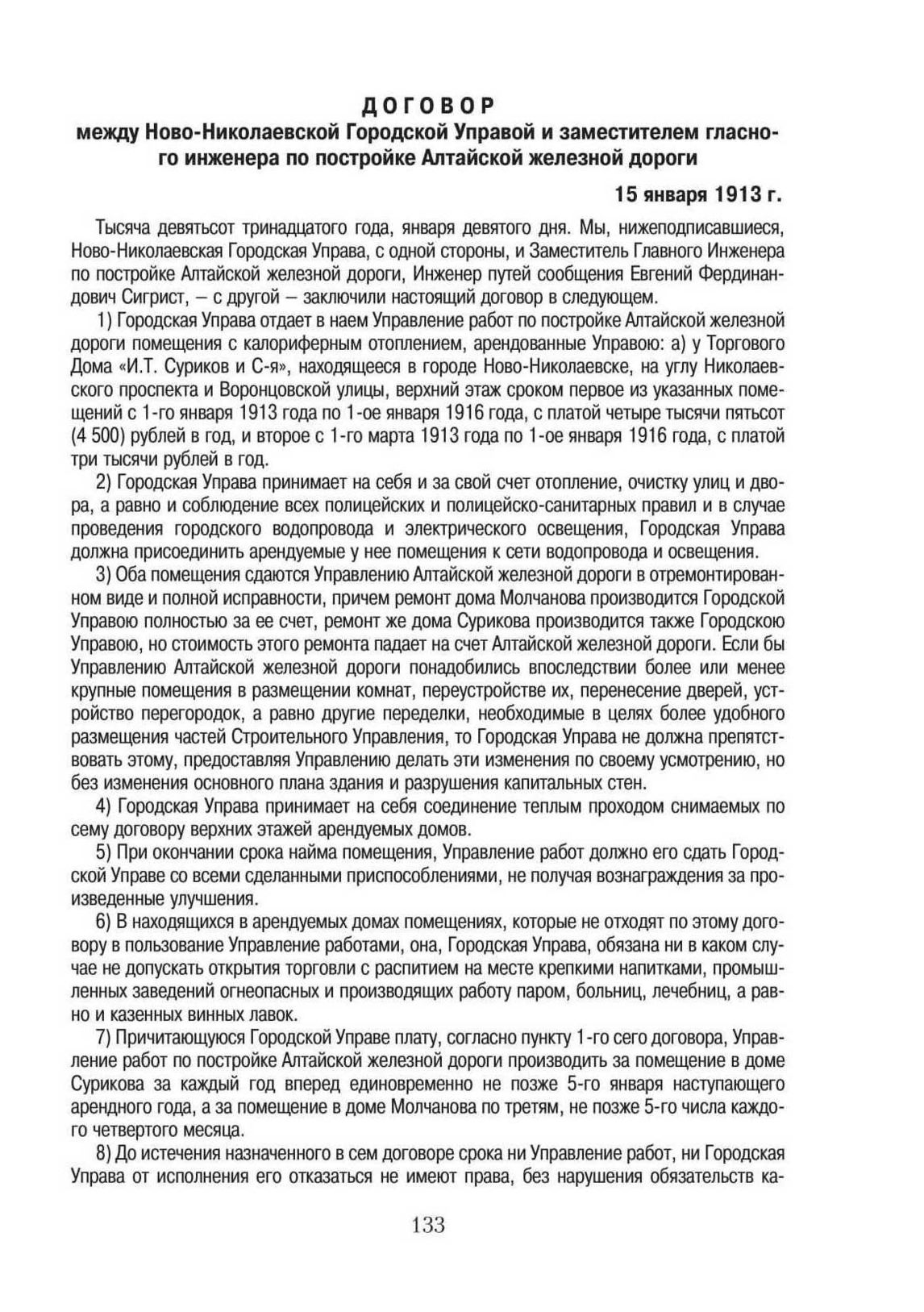 ДОГОВОР
между Ново-Николаевской Городской Управой и заместителем гласного инженера по постройке Алтайской железной дороги

15 января 1913 г.

Тысяча девятьсот тринадцатого года, января девятого дня. Мы, нижеподписавшиеся, Ново-Николаевская Городская Управа, с одной стороны, и Заместитель Главного Инженера по постройке Алтайской железной дороги, Инженер путей сообщения Евгений Фердинандович Сигрист, – с другой – заключили настоящий договор в следующем.

1) Городская Управа отдает в наем Управление работ по постройке Алтайской железной дороги помещения с калориферным отоплением, арендованные Управою: а) у Торгового Дома «И.Т. Суриков и С-я», находящееся в городе Ново-Николаевске, на углу Николаевского проспекта и Воронцовской улицы, верхний этаж сроком первое из указанных помещений с 1-го января 1913 года по 1-ое января 1916 года, с платой четыре тысячи пятьсот (4 500) рублей в год, и второе с 1-го марта 1913 года по 1-ое января 1916 года, с платой три тысячи рублей в год.

2) Городская Управа принимает на себя и за свой счет отопление, очистку улиц и двора, а равно и соблюдение всех полицейских и полицейско-санитарных правил и в случае проведения городского водопровода и электрического освещения, Городская Управа должна присоединить арендуемые у нее помещения к сети водопровода и освещения.

3) Оба помещения сдаются Управлению Алтайской железной дороги в отремонтированном виде и полной исправности, причем ремонт дома Молчанова производится Городской Управою полностью за ее счет, ремонт же дома Сурикова производится также Городскою Управою, но стоимость этого ремонта падает на счет Алтайской железной дороги. Если бы Управлению Алтайской железной дороги понадобились впоследствии более или менее крупные помещения в размещении комнат, переустройстве их, перенесение дверей, устройство перегородок, а равно другие переделки, необходимые в целях более удобного размещения частей Строительного Управления, то Городская Управа не должна препятствовать этому, предоставляя Управлению делать эти изменения по своему усмотрению, но без изменения основного плана здания и разрушения капитальных стен.

4) Городская Управа принимает на себя соединение теплым проходом снимаемых по сему договору верхних этажей арендуемых домов.

5) При окончании срока найма помещения, Управление работ должно его сдать Городской Управе со всеми сделанными приспособлениями, не получая вознаграждения за произведенные улучшения.

6) В находящихся в арендуемых домах помещениях, которые не отходят по этому договору в пользование Управление работами, она, Городская Управа, обязана ни в каком случае не допускать открытия торговли с распитием на месте крепкими напитками, промышленных заведений огнеопасных и производящих работу паром, больниц, лечебниц, а равно и казенных винных лавок.

7) Причитающуюся Городской Управе плату, согласно пункту 1-го сего договора, Управление работ по постройке Алтайской железной дороги производить за помещение в доме Сурикова за каждый год вперед единовременно не позже 5-го января наступающего арендного года, а за помещение в доме Молчанова по третям, не позже 5-го числа каждого четвертого месяца.

8) До истечения назначенного в сем договоре срока ни Управление работ, ни Городская Управа от исполнения его отказаться не имеют права, без нарушения обязательств ка-

133